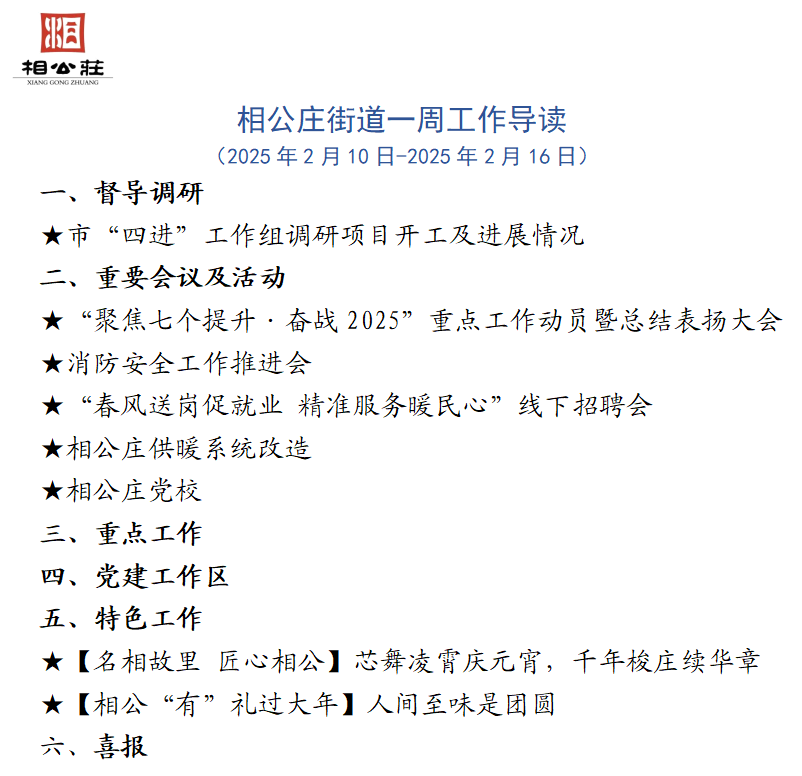 相
相公莊
XIANG GONG ZHUANG

相公庄街道一周工作导读
（2025 年 2 月 10 日-2025 年 2 月 16 日）

一、督导调研
★市“四进”工作组调研项目开工及进展情况
二、重要会议及活动
★“聚焦七个提升·奋战 2025”重点工作动员暨总结表扬大会
★消防安全工作推进会
★“春风送岗促就业 精准服务暖民心”线下招聘会
★相公庄供暖系统改造
★相公庄党校
三、重点工作
四、党建工作区
五、特色工作
★【名相故里 匠心相公】芯舞凌霄庆元宵，千年梭庄续华章
★【相公“有”礼过大年】人间至味是团圆
六、喜报